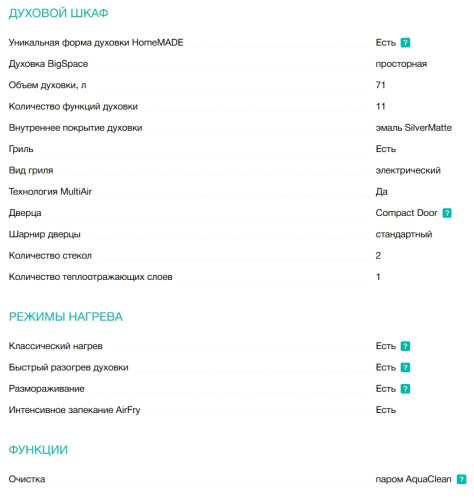 ДУХОВОЙ ШКАФ

| | |
|---|---|
| Уникальная форма духовки HomeMADE | Есть ? |
| Духовка BigSpace | просторная |
| Объем духовки, л | 71 |
| Количество функций духовки | 11 |
| Внутреннее покрытие духовки | эмаль SilverMatte |
| Гриль | Есть |
| Вид гриля | электрический |
| Технология MultiAir | Да |
| Дверца | Compact Door ? |
| Шарнир дверцы | стандартный |
| Количество стекол | 2 |
| Количество теплоотражающих слоев | 1 |

РЕЖИМЫ НАГРЕВА

| | |
|---|---|
| Классический нагрев | Есть ? |
| Быстрый разогрев духовки | Есть ? |
| Размораживание | Есть ? |
| Интенсивное запекание AirFry | Есть |

ФУНКЦИИ

| | |
|---|---|
| Очистка | паром AquaClean ? |